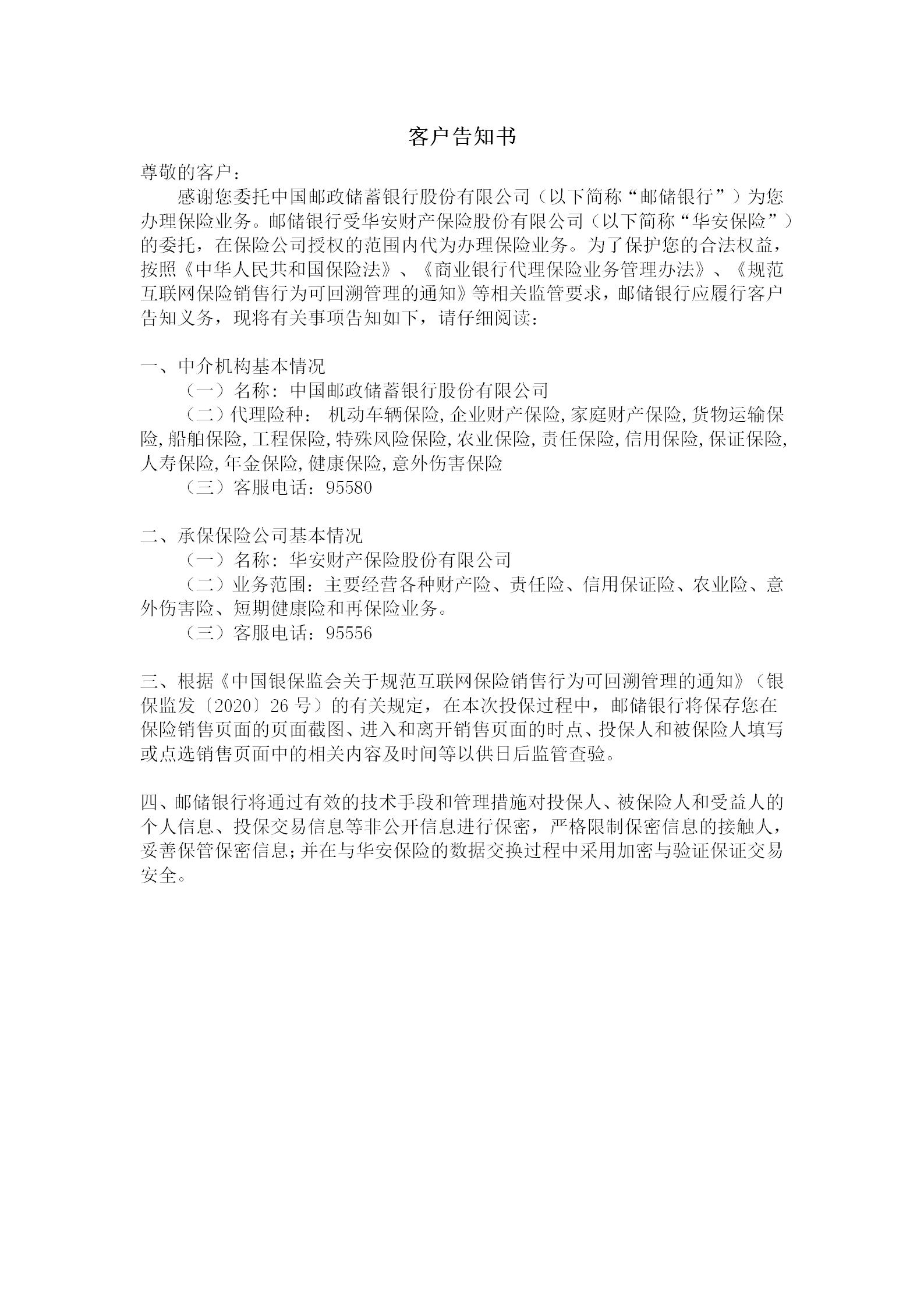 客户告知书

尊敬的客户：

感谢您委托中国邮政储蓄银行股份有限公司（以下简称“邮储银行”）为您办理保险业务。邮储银行受华安财产保险股份有限公司（以下简称“华安保险”）的委托，在保险公司授权的范围内代为办理保险业务。为了保护您的合法权益，按照《中华人民共和国保险法》、《商业银行代理保险业务管理办法》、《规范互联网保险销售行为可回溯管理的通知》等相关监管要求，邮储银行应履行客户告知义务，现将有关事项告知如下，请仔细阅读：

一、中介机构基本情况

（一）名称：中国邮政储蓄银行股份有限公司

（二）代理险种： 机动车辆保险,企业财产保险,家庭财产保险,货物运输保险,船舶保险,工程保险,特殊风险保险,农业保险,责任保险,信用保险,保证保险,人寿保险,年金保险,健康保险,意外伤害保险

（三）客服电话：95580

二、承保保险公司基本情况

（一）名称：华安财产保险股份有限公司

（二）业务范围：主要经营各种财产险、责任险、信用保证险、农业险、意外伤害险、短期健康险和再保险业务。

（三）客服电话：95556

三、根据《中国银保监会关于规范互联网保险销售行为可回溯管理的通知》（银保监发〔2020〕26号）的有关规定，在本次投保过程中，邮储银行将保存您在保险销售页面的页面截图、进入和离开销售页面的时点、投保人和被保险人填写或点选销售页面中的相关内容及时间等以供日后监管查验。

四、邮储银行将通过有效的技术手段和管理措施对投保人、被保险人和受益人的个人信息、投保交易信息等非公开信息进行保密，严格限制保密信息的接触人，妥善保管保密信息；并在与华安保险的数据交换过程中采用加密与验证保证交易安全。